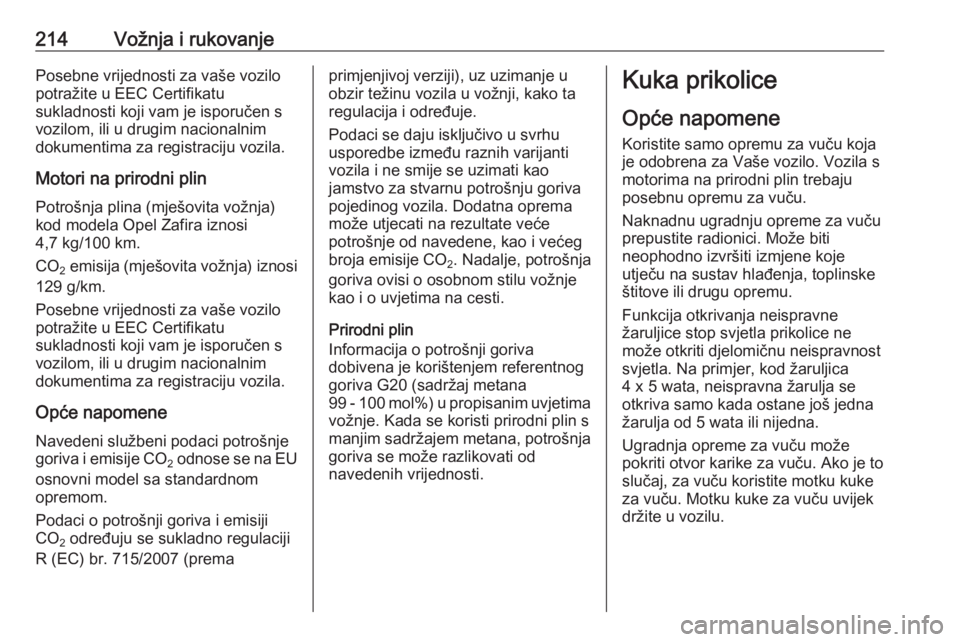 214 Vožnja i rukovanje

Posebne vrijednosti za vaše vozilo potražite u EEC Certifikatu sukladnosti koji vam je isporučen s vozilom, ili u drugim nacionalnim dokumentima za registraciju vozila.

Motori na prirodni plin

Potrošnja plina (mješovita vožnja) kod modela Opel Zafira iznosi 4,7 kg/100 km.

$CO_2$ emisija (mješovita vožnja) iznosi 129 g/km.

Posebne vrijednosti za vaše vozilo potražite u EEC Certifikatu sukladnosti koji vam je isporučen s vozilom, ili u drugim nacionalnim dokumentima za registraciju vozila.

Opće napomene

Navedeni službeni podaci potrošnje goriva i emisije $CO_2$ odnose se na EU osnovni model sa standardnom opremom.

Podaci o potrošnji goriva i emisiji $CO_2$ određuju se sukladno regulaciji R (EC) br. 715/2007 (prema primjenjivoj verziji), uz uzimanje u obzir težinu vozila u vožnji, kako ta regulacija i određuje.

Podaci se daju isključivo u svrhu usporedbe između raznih varijanti vozila i ne smije se uzimati kao jamstvo za stvarnu potrošnju goriva pojedinog vozila. Dodatna oprema može utjecati na rezultate veće potrošnje od navedene, kao i većeg broja emisije $CO_2$. Nadalje, potrošnja goriva ovisi o osobnom stilu vožnje kao i o uvjetima na cesti.

Prirodni plin
Informacija o potrošnji goriva dobivena je korištenjem referentnog goriva G20 (sadržaj metana 99 - 100 mol%) u propisanim uvjetima vožnje. Kada se koristi prirodni plin s manjim sadržajem metana, potrošnja goriva se može razlikovati od navedenih vrijednosti.

Kuka prikolice

Opće napomene

Koristite samo opremu za vuču koja je odobrena za Vaše vozilo. Vozila s motorima na prirodni plin trebaju posebnu opremu za vuču.

Naknadnu ugradnju opreme za vuču prepustite radionici. Može biti neophodno izvršiti izmjene koje utječu na sustav hlađenja, toplinske štitove ili drugu opremu.

Funkcija otkrivanja neispravne žaruljice stop svjetla prikolice ne može otkriti djelomičnu neispravnost svjetla. Na primjer, kod žaruljica 4 x 5 wata, neispravna žarulja se otkriva samo kada ostane još jedna žarulja od 5 wata ili nijedna.

Ugradnja opreme za vuču može pokriti otvor karike za vuču. Ako je to slučaj, za vuču koristite motku kuke za vuču. Motku kuke za vuču uvijek držite u vozilu.

carmanualsonline.info